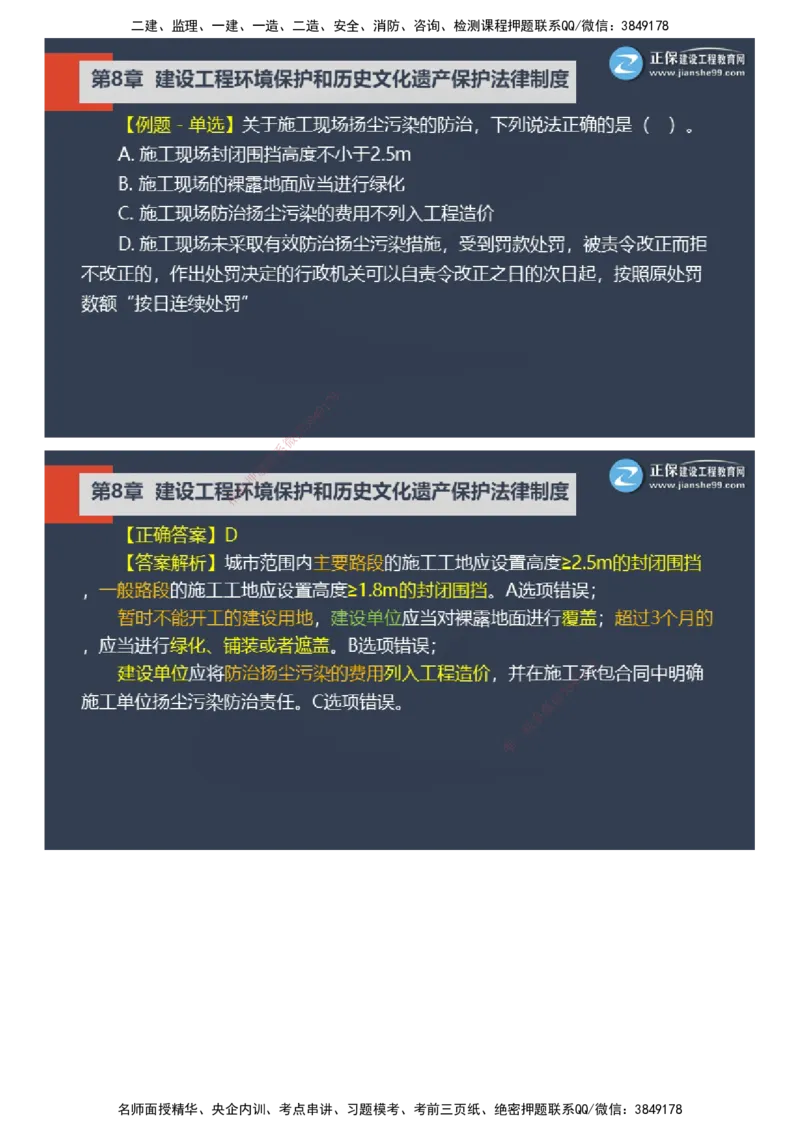 二建、监理、一建、一造、二造、安全、消防、咨询、检测课程押题联系QQ/微信：3849178

第8章 建设工程环境保护和历史文化遗产保护法律制度

正保建设工程教育网
www.jianshe99.com

【例题 - 单选】关于施工现场扬尘污染的防治，下列说法正确的是（ ）。

A. 施工现场封闭围挡高度不小于2.5m

B. 施工现场的裸露地面应当进行绿化

C. 施工现场防治扬尘污染的费用不列入工程造价

D. 施工现场未采取有效防治扬尘污染措施，受到罚款处罚，被责令改正而拒不改正的，作出处罚决定的行政机关可以自责令改正之日的次日起，按照原处罚数额“按日连续处罚”

第8章 建设工程环境保护和历史文化遗产保护法律制度

正保建设工程教育网
www.jianshe99.com

【正确答案】D

【答案解析】城市范围内主要路段的施工工地应设置高度≥2.5m的封闭围挡，一般路段的施工工地应设置高度≥1.8m的封闭围挡。A选项错误；

暂时不能开工的建设用地，建设单位应当对裸露地面进行覆盖；超过3个月的，应当进行绿化、铺装或者遮盖。B选项错误；

建设单位应将防治扬尘污染的费用列入工程造价，并在施工承包合同中明确施工单位扬尘污染防治责任。C选项错误。

名师面授精华、央企内训、考点串讲、习题模考、考前三页纸、绝密押题联系QQ/微信：3849178